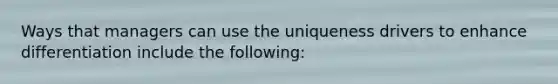 Ways that managers can use the uniqueness drivers to enhance differentiation include the following: